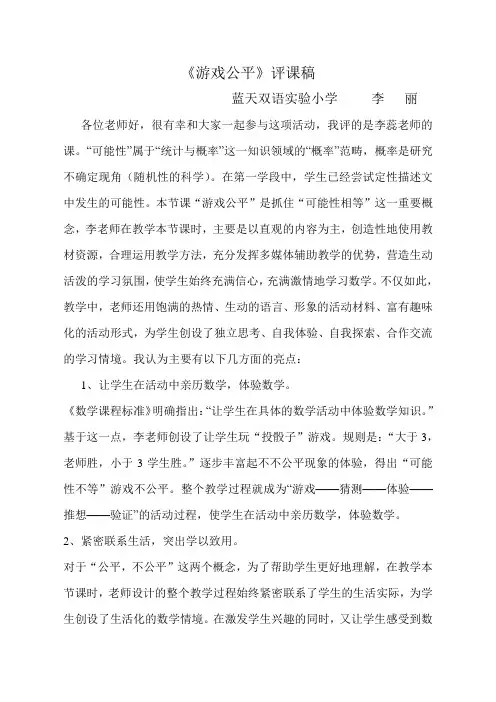 《游戏公平》评课稿

蓝天双语实验小学　　李　丽

各位老师好，很有幸和大家一起参与这项活动，我评的是李蕊老师的课。“可能性”属于“统计与概率”这一知识领域的“概率”范畴，概率是研究不确定现角（随机性的科学）。在第一学段中，学生已经尝试定性描述文中发生的可能性。本节课“游戏公平”是抓住“可能性相等”这一重要概念，李老师在教学本节课时，主要是以直观的内容为主，创造性地使用教材资源，合理运用教学方法，充分发挥多媒体辅助教学的优势，营造生动活泼的学习氛围，使学生始终充满信心，充满激情地学习数学。不仅如此，教学中，老师还用饱满的热情、生动的语言、形象的活动材料、富有趣味化的活动形式，为学生创设了独立思考、自我体验、自我探索、合作交流的学习情境。我认为主要有以下几方面的亮点：

1、让学生在活动中亲历数学，体验数学。

《数学课程标准》明确指出：“让学生在具体的数学活动中体验数学知识。”基于这一点，李老师创设了让学生玩“投骰子”游戏。规则是：“大于 3，老师胜，小于 3 学生胜。”逐步丰富起不不公平现象的体验，得出“可能性不等”游戏不公平。整个教学过程就成为“游戏——猜测——体验——推想——验证”的活动过程，使学生在活动中亲历数学，体验数学。

2、紧密联系生活，突出学以致用。

对于“公平，不公平”这两个概念，为了帮助学生更好地理解，在教学本节课时，老师设计的整个教学过程始终紧密联系了学生的生活实际，为学生创设了生活化的数学情境。在激发学生兴趣的同时，又让学生感受到数